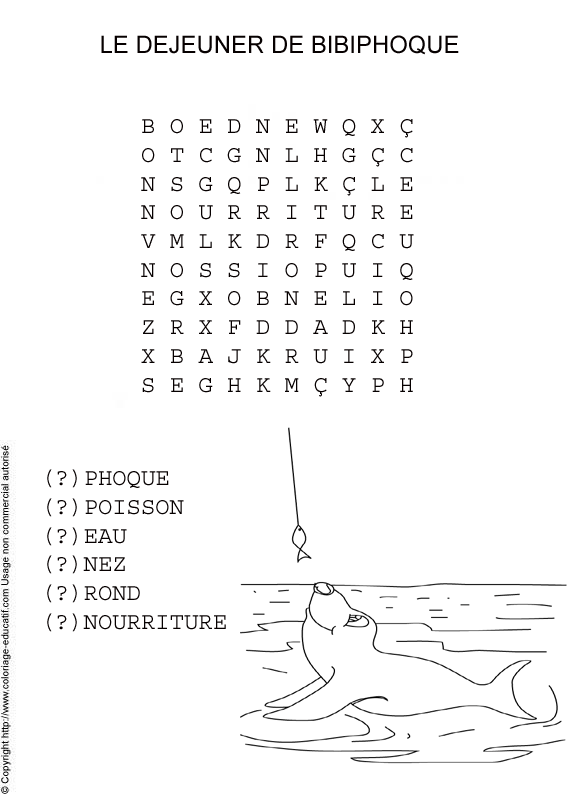 LE DEJEUNER DE BIBIPHOQUE

B O E D N E W Q X Ç
O T C G N L H G Ç C
N S G Q P L K Ç L E
N O U R R I T U R E
V M L K D R F Q C U
N O S S I O P U I Q
E G X O B N E L I O
Z R X F D D A D K H
X B A J K R U I X P
S E G H K M Ç Y P H

(?)PHOQUE
(?)POISSON
(?)EAU
(?)NEZ
(?)ROND
(?)NOURRITURE

© Copyright http://www.coloriage-educatif.com Usage non commercial autorisé